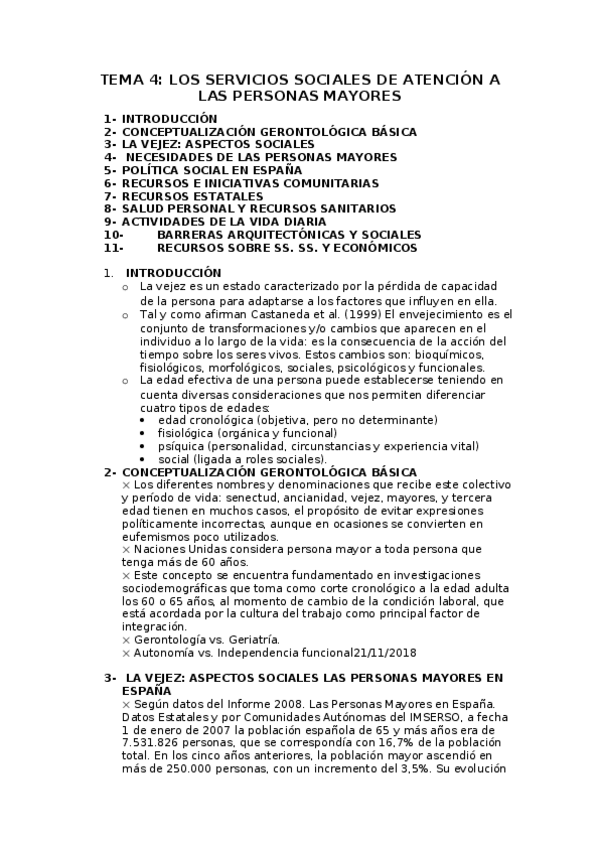 TEMA 4: LOS SERVICIOS SOCIALES DE ATENCIÓN A LAS PERSONAS MAYORES

1- INTRODUCCIÓN
2- CONCEPTUALIZACIÓN GERONTOLÓGICA BÁSICA
3- LA VEJEZ: ASPECTOS SOCIALES
4- NECESIDADES DE LAS PERSONAS MAYORES
5- POLÍTICA SOCIAL EN ESPAÑA
6- RECURSOS E INICIATIVAS COMUNITARIAS
7- RECURSOS ESTATALES
8- SALUD PERSONAL Y RECURSOS SANITARIOS
9- ACTIVIDADES DE LA VIDA DIARIA
10- BARRERAS ARQUITECTÓNICAS Y SOCIALES
11- RECURSOS SOBRE SS. SS. Y ECONÓMICOS

1. INTRODUCCIÓN
o La vejez es un estado caracterizado por la pérdida de capacidad de la persona para adaptarse a los factores que influyen en ella.
o Tal y como afirman Castaneda et al. (1999) El envejecimiento es el conjunto de transformaciones y/o cambios que aparecen en el individuo a lo largo de la vida: es la consecuencia de la acción del tiempo sobre los seres vivos. Estos cambios son: bioquímicos, fisiológicos, morfológicos, sociales, psicológicos y funcionales.
o La edad efectiva de una persona puede establecerse teniendo en cuenta diversas consideraciones que nos permiten diferenciar cuatro tipos de edades:
• edad cronológica (objetiva, pero no determinante)
• fisiológica (orgánica y funcional)
• psíquica (personalidad, circunstancias y experiencia vital)
• social (ligada a roles sociales).
2- CONCEPTUALIZACIÓN GERONTOLÓGICA BÁSICA
× Los diferentes nombres y denominaciones que recibe este colectivo y período de vida: senectud, ancianidad, vejez, mayores, y tercera edad tienen en muchos casos, el propósito de evitar expresiones políticamente incorrectas, aunque en ocasiones se convierten en eufemismos poco utilizados.
× Naciones Unidas considera persona mayor a toda persona que tenga más de 60 años.
× Este concepto se encuentra fundamentado en investigaciones sociodemográficas que toma como corte cronológico a la edad adulta los 60 o 65 años, al momento de cambio de la condición laboral, que está acordada por la cultura del trabajo como principal factor de integración.
× Gerontología vs. Geriatría.
× Autonomía vs. Independencia funcional21/11/2018

3- LA VEJEZ: ASPECTOS SOCIALES LAS PERSONAS MAYORES EN ESPAÑA
× Según datos del Informe 2008. Las Personas Mayores en España. Datos Estatales y por Comunidades Autónomas del IMSERSO, a fecha 1 de enero de 2007 la población española de 65 y más años era de 7.531.826 personas, que se correspondía con 16,7% de la población total. En los cinco años anteriores, la población mayor ascendió en más de 250.000 personas, con un incremento del 3,5%. Su evolución